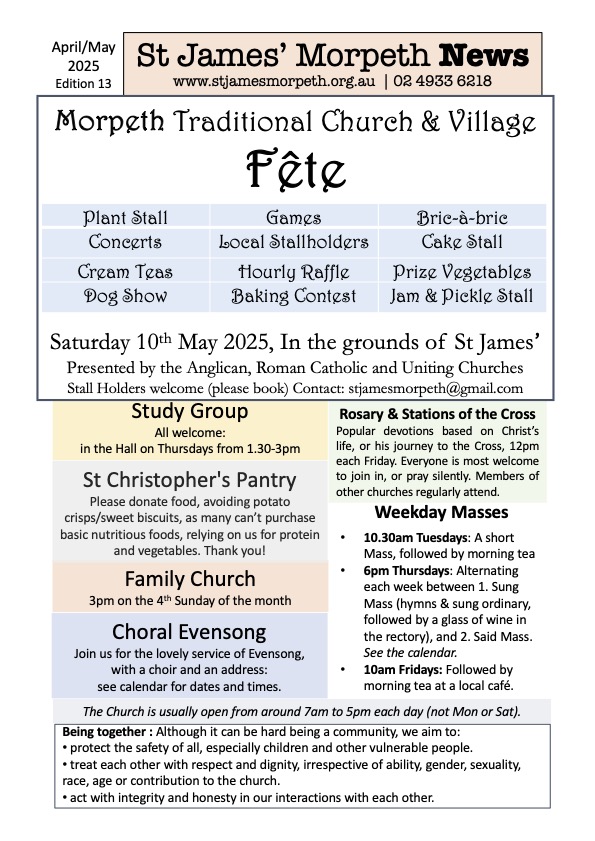 April/May 2025 Edition 13

St James' Morpeth News

www.stjamesmorpeth.org.au | 02 4933 6218

Morpeth Traditional Church & Village

Fête

| Plant Stall | Games | Bric-à-bric |
|---|---|---|
| Concerts | Local Stallholders | Cake Stall |
| Cream Teas | Hourly Raffle | Prize Vegetables |
| Dog Show | Baking Contest | Jam & Pickle Stall |

Saturday 10$^{th}$ May 2025, In the grounds of St James'

Presented by the Anglican, Roman Catholic and Uniting Churches

Stall Holders welcome (please book) Contact: stjamesmorpeth@gmail.com

Study Group

All welcome:
in the Hall on Thursdays from 1.30-3pm

St Christopher's Pantry

Please donate food, avoiding potato crisps/sweet biscuits, as many can't purchase basic nutritious foods, relying on us for protein and vegetables. Thank you!

Family Church

3pm on the 4$^{th}$ Sunday of the month

Choral Evensong

Join us for the lovely service of Evensong, with a choir and an address:
see calendar for dates and times.

Rosary & Stations of the Cross

Popular devotions based on Christ's life, or his journey to the Cross, 12pm each Friday. Everyone is most welcome to join in, or pray silently. Members of other churches regularly attend.

Weekday Masses

• 10.30am Tuesdays: A short Mass, followed by morning tea
• 6pm Thursdays: Alternating each week between 1. Sung Mass (hymns & sung ordinary, followed by a glass of wine in the rectory), and 2. Said Mass. See the calendar.
• 10am Fridays: Followed by morning tea at a local café.

The Church is usually open from around 7am to 5pm each day (not Mon or Sat).

Being together : Although it can be hard being a community, we aim to:
• protect the safety of all, especially children and other vulnerable people.
• treat each other with respect and dignity, irrespective of ability, gender, sexuality, race, age or contribution to the church.
• act with integrity and honesty in our interactions with each other.